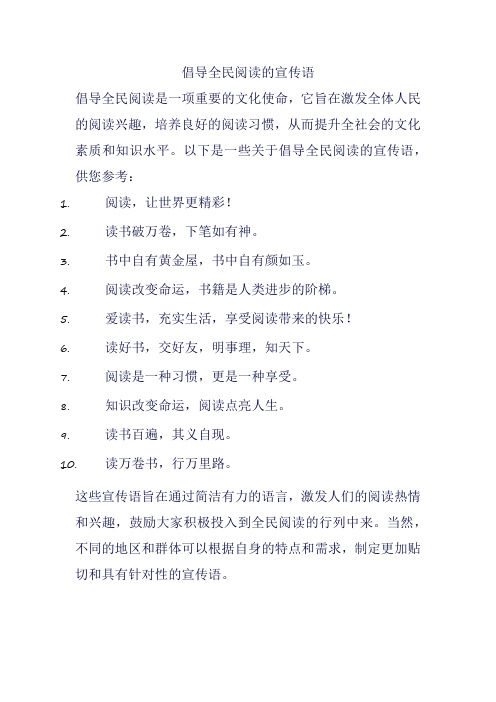 倡导全民阅读的宣传语

倡导全民阅读是一项重要的文化使命，它旨在激发全体人民的阅读兴趣，培养良好的阅读习惯，从而提升全社会的文化素质和知识水平。以下是一些关于倡导全民阅读的宣传语，供您参考：

1. 阅读，让世界更精彩！
2. 读书破万卷，下笔如有神。
3. 书中自有黄金屋，书中自有颜如玉。
4. 阅读改变命运，书籍是人类进步的阶梯。
5. 爱读书，充实生活，享受阅读带来的快乐！
6. 读好书，交好友，明事理，知天下。
7. 阅读是一种习惯，更是一种享受。
8. 知识改变命运，阅读点亮人生。
9. 读书百遍，其义自现。
10. 读万卷书，行万里路。

这些宣传语旨在通过简洁有力的语言，激发人们的阅读热情和兴趣，鼓励大家积极投入到全民阅读的行列中来。当然，不同的地区和群体可以根据自身的特点和需求，制定更加贴切和具有针对性的宣传语。